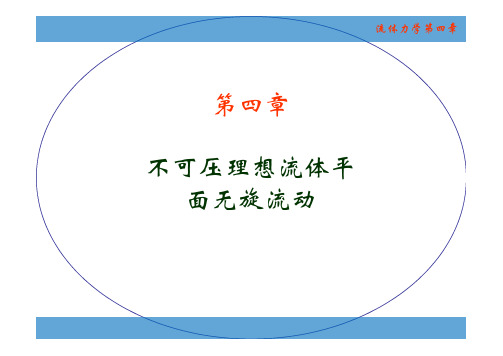 流体力学第四章

第四章

不可压理想流体平面无旋流动